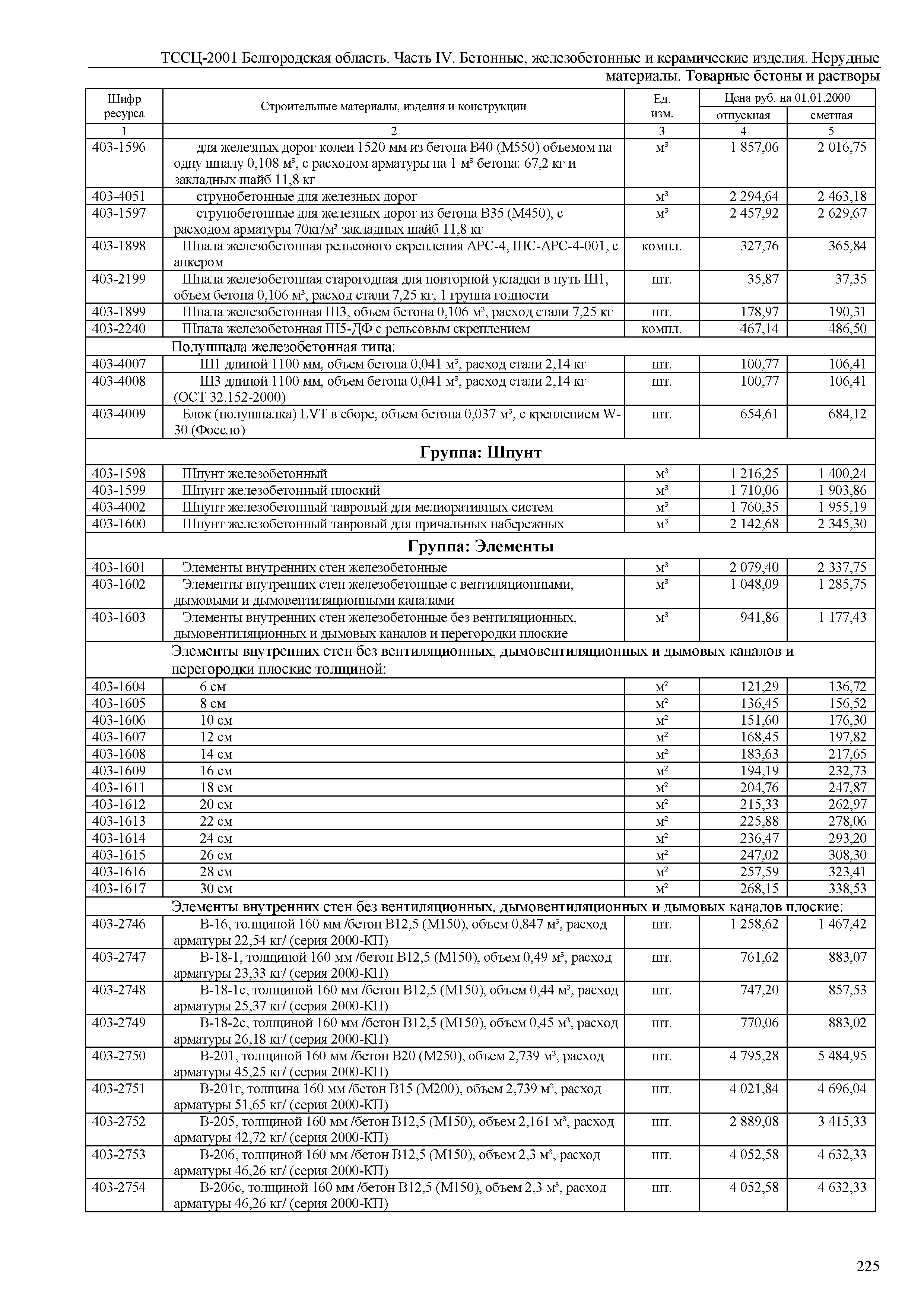 ТССЦ-2001 Белгородская область. Часть IV. Бетонные, железобетонные и керамические изделия. Нерудные материалы. Товарные бетоны и растворы

| Шифр ресурса | Строительные материалы, изделия и конструкции | Ед. изм. | Цена руб. на 01.01.2000 отпускная | Цена руб. на 01.01.2000 сметная |
|---|---|---|---|---|
| 1 | 2 | 3 | 4 | 5 |
| 403-1596 | для железных дорог колеи 1520 мм из бетона В40 (М550) объемом на одну шпалу 0,108 м³, с расходом арматуры на 1 м³ бетона: 67,2 кг и закладных шайб 11,8 кг | м³ | 1 857,06 | 2 016,75 |
| 403-4051 | струнобетонные для железных дорог | м³ | 2 294,64 | 2 463,18 |
| 403-1597 | струнобетонные для железных дорог из бетона В35 (М450), с расходом арматуры 70кг/м³ закладных шайб 11,8 кг | м³ | 2 457,92 | 2 629,67 |
| 403-1898 | Шпала железобетонная рельсового скрепления АРС-4, ШС-АРС-4-001, с анкером | компл. | 327,76 | 365,84 |
| 403-2199 | Шпала железобетонная старогодная для повторной укладки в путь Ш1, объем бетона 0,106 м³, расход стали 7,25 кг, 1 группа годности | шт. | 35,87 | 37,35 |
| 403-1899 | Шпала железобетонная Ш3, объем бетона 0,106 м³, расход стали 7,25 кг | шт. | 178,97 | 190,31 |
| 403-2240 | Шпала железобетонная Ш5-ДФ с рельсовым скреплением | компл. | 467,14 | 486,50 |
| | Полушпала железобетонная типа: | | | |
| 403-4007 | Ш1 длиной 1100 мм, объем бетона 0,041 м³, расход стали 2,14 кг | шт. | 100,77 | 106,41 |
| 403-4008 | Ш3 длиной 1100 мм, объем бетона 0,041 м³, расход стали 2,14 кг (ОСТ 32.152-2000) | шт. | 100,77 | 106,41 |
| 403-4009 | Блок (полушпалка) LVT в сборе, объем бетона 0,037 м³, с креплением W-30 (Фоссло) | шт. | 654,61 | 684,12 |
| | **Группа: Шпунт** | | | |
| 403-1598 | Шпунт железобетонный | м³ | 1 216,25 | 1 400,24 |
| 403-1599 | Шпунт железобетонный плоский | м³ | 1 710,06 | 1 903,86 |
| 403-4002 | Шпунт железобетонный тавровый для мелиоративных систем | м³ | 1 760,35 | 1 955,19 |
| 403-1600 | Шпунт железобетонный тавровый для причальных набережных | м³ | 2 142,68 | 2 345,30 |
| | **Группа: Элементы** | | | |
| 403-1601 | Элементы внутренних стен железобетонные | м³ | 2 079,40 | 2 337,75 |
| 403-1602 | Элементы внутренних стен железобетонные с вентиляционными, дымовыми и дымовентиляционными каналами | м³ | 1 048,09 | 1 285,75 |
| 403-1603 | Элементы внутренних стен железобетонные без вентиляционных, дымовентиляционных и дымовых каналов и перегородки плоские | м³ | 941,86 | 1 177,43 |
| | Элементы внутренних стен без вентиляционных, дымовентиляционных и дымовых каналов и перегородки плоские толщиной: | | | |
| 403-1604 | 6 см | м² | 121,29 | 136,72 |
| 403-1605 | 8 см | м² | 136,45 | 156,52 |
| 403-1606 | 10 см | м² | 151,60 | 176,30 |
| 403-1607 | 12 см | м² | 168,45 | 197,82 |
| 403-1608 | 14 см | м² | 183,63 | 217,65 |
| 403-1609 | 16 см | м² | 194,19 | 232,73 |
| 403-1611 | 18 см | м² | 204,76 | 247,87 |
| 403-1612 | 20 см | м² | 215,33 | 262,97 |
| 403-1613 | 22 см | м² | 225,88 | 278,06 |
| 403-1614 | 24 см | м² | 236,47 | 293,20 |
| 403-1615 | 26 см | м² | 247,02 | 308,30 |
| 403-1616 | 28 см | м² | 257,59 | 323,41 |
| 403-1617 | 30 см | м² | 268,15 | 338,53 |
| | Элементы внутренних стен без вентиляционных, дымовентиляционных и дымовых каналов плоские: | | | |
| 403-2746 | В-16, толщиной 160 мм /бетон В12,5 (М150), объем 0,847 м³, расход арматуры 22,54 кг/ (серия 2000-КП) | шт. | 1 258,62 | 1 467,42 |
| 403-2747 | В-18-1, толщиной 160 мм /бетон В12,5 (М150), объем 0,49 м³, расход арматуры 23,33 кг/ (серия 2000-КП) | шт. | 761,62 | 883,07 |
| 403-2748 | В-18-1с, толщиной 160 мм /бетон В12,5 (М150), объем 0,44 м³, расход арматуры 25,37 кг/ (серия 2000-КП) | шт. | 747,20 | 857,53 |
| 403-2749 | В-18-2с, толщиной 160 мм /бетон В12,5 (М150), объем 0,45 м³, расход арматуры 26,18 кг/ (серия 2000-КП) | шт. | 770,06 | 883,02 |
| 403-2750 | В-201, толщиной 160 мм /бетон В20 (М250), объем 2,739 м³, расход арматуры 45,25 кг/ (серия 2000-КП) | шт. | 4 795,28 | 5 484,95 |
| 403-2751 | В-201г, толщина 160 мм /бетон В15 (М200), объем 2,739 м³, расход арматуры 51,65 кг/ (серия 2000-КП) | шт. | 4 021,84 | 4 696,04 |
| 403-2752 | В-205, толщиной 160 мм /бетон В12,5 (М150), объем 2,161 м³, расход арматуры 42,72 кг/ (серия 2000-КП) | шт. | 2 889,08 | 3 415,33 |
| 403-2753 | В-206, толщиной 160 мм /бетон В12,5 (М150), объем 2,3 м³, расход арматуры 46,26 кг/ (серия 2000-КП) | шт. | 4 052,58 | 4 632,33 |
| 403-2754 | В-206с, толщиной 160 мм /бетон В12,5 (М150), объем 2,3 м³, расход арматуры 46,26 кг/ (серия 2000-КП) | шт. | 4 052,58 | 4 632,33 |

225